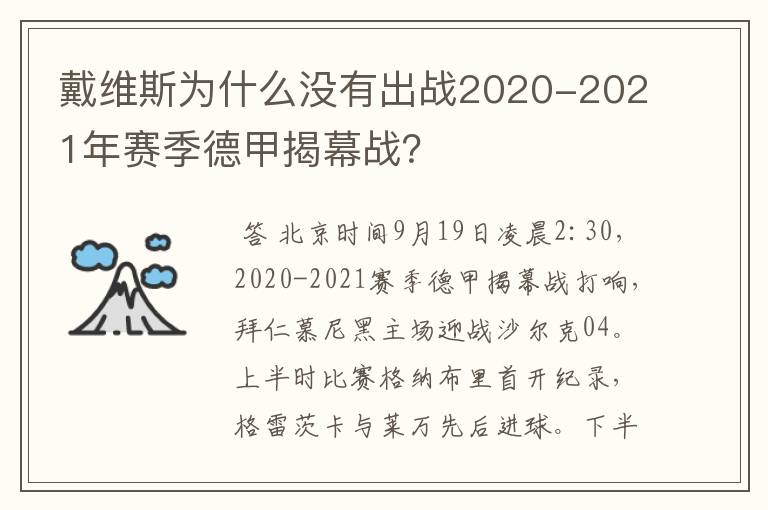 戴维斯为什么没有出战2020-2021年赛季德甲揭幕战?

答 北京时间9月19日凌晨2:30，2020-2021赛季德甲揭幕战打响，拜仁慕尼黑主场迎战沙尔克04。上半时比赛格纳布里首开纪录，格雷茨卡与莱万先后进球。下半